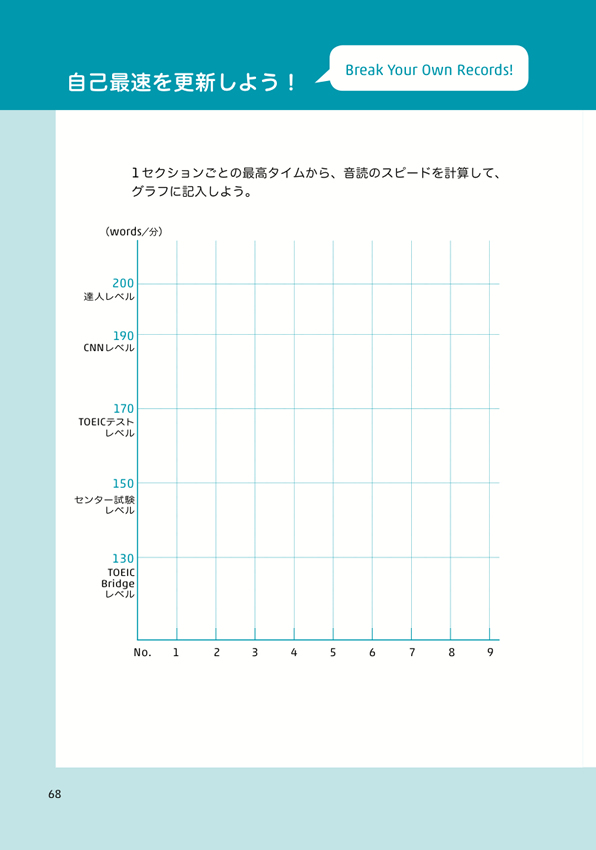 自己最速を更新しよう！

Break Your Own Records!

1セクションごとの最高タイムから、音読のスピードを計算して、グラフに記入しよう。

（words／分）

200
達人レベル

190
CNNレベル

170
TOEICテスト
レベル

150
センター試験
レベル

130
TOEIC
Bridge
レベル

No. 1 2 3 4 5 6 7 8 9

68